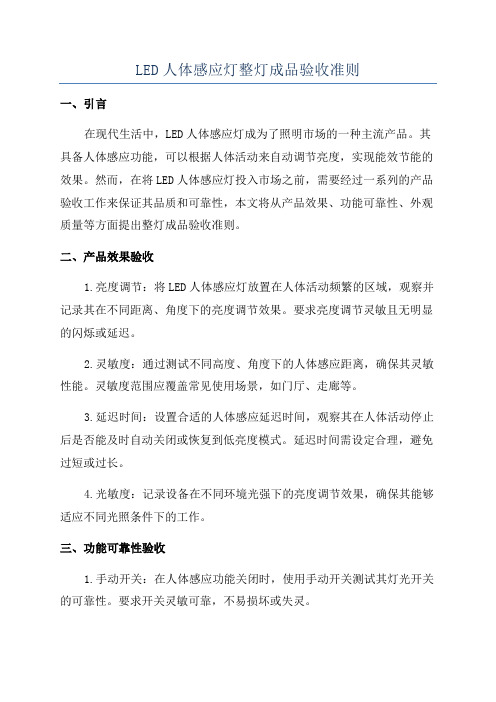 LED 人体感应灯整灯成品验收准则

一、引言

在现代生活中，LED 人体感应灯成为了照明市场的一种主流产品。其具备人体感应功能，可以根据人体活动来自动调节亮度，实现能效节能的效果。然而，在将 LED 人体感应灯投入市场之前，需要经过一系列的产品验收工作来保证其品质和可靠性，本文将从产品效果、功能可靠性、外观质量等方面提出整灯成品验收准则。

二、产品效果验收

1.亮度调节：将 LED 人体感应灯放置在人体活动频繁的区域，观察并记录其在不同距离、角度下的亮度调节效果。要求亮度调节灵敏且无明显的闪烁或延迟。

2.灵敏度：通过测试不同高度、角度下的人体感应距离，确保其灵敏性能。灵敏度范围应覆盖常见使用场景，如门厅、走廊等。

3.延迟时间：设置合适的人体感应延迟时间，观察其在人体活动停止后是否能及时自动关闭或恢复到低亮度模式。延迟时间需设定合理，避免过短或过长。

4.光敏度：记录设备在不同环境光强下的亮度调节效果，确保其能够适应不同光照条件下的工作。

三、功能可靠性验收

1.手动开关：在人体感应功能关闭时，使用手动开关测试其灯光开关的可靠性。要求开关灵敏可靠，不易损坏或失灵。